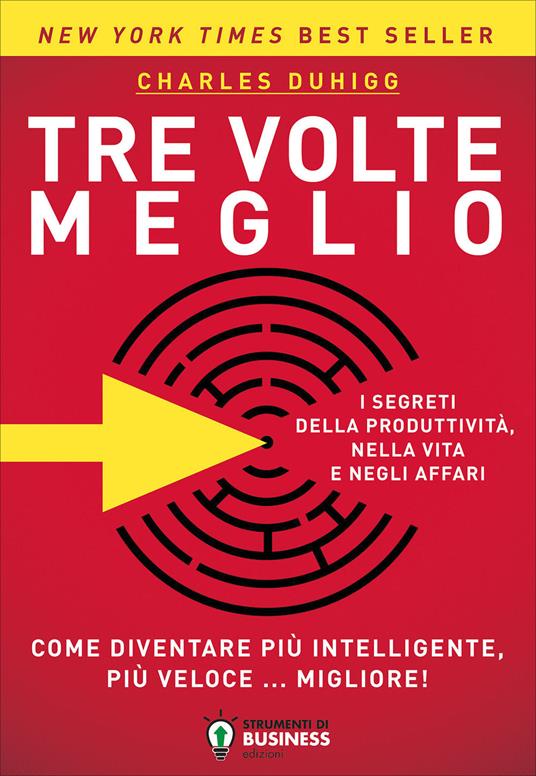 NEW YORK TIMES BEST SELLER

CHARLES DUHIGG

TRE VOLTE MEGLIO

I SEGRETI DELLA PRODUTTIVITÀ, NELLA VITA E NEGLI AFFARI

COME DIVENTARE PIÙ INTELLIGENTE, PIÙ VELOCE ... MIGLIORE!

STRUMENTI DI BUSINESS edizioni